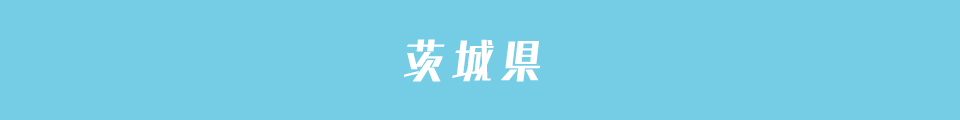 茨城県